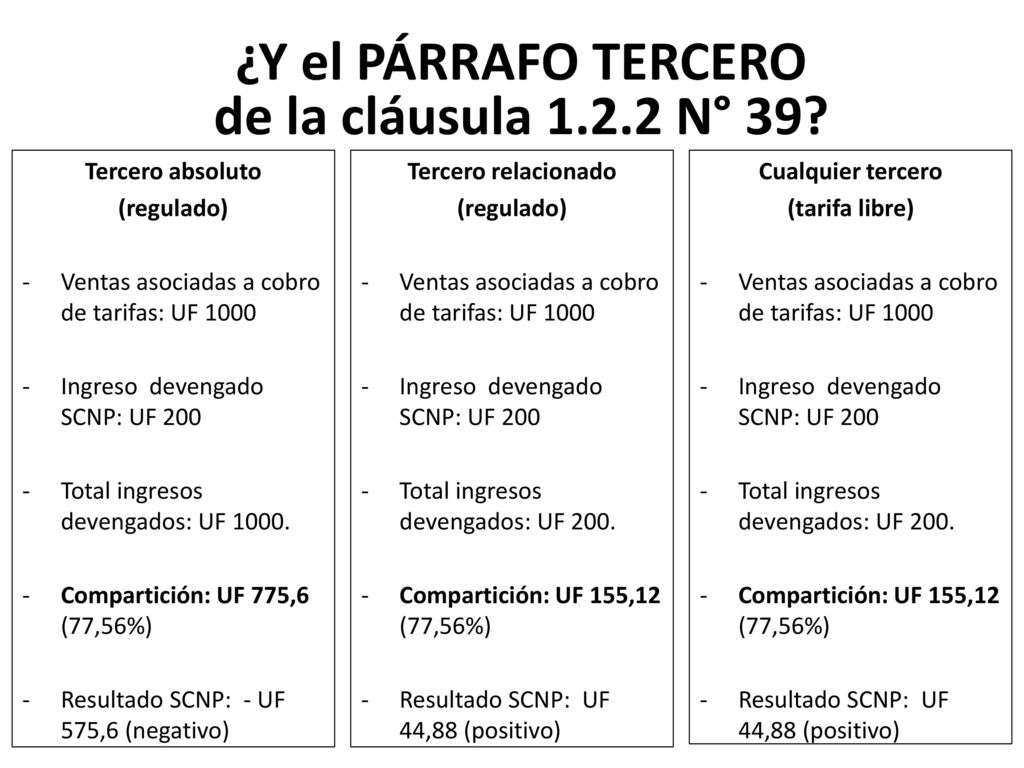 ¿Y el PÁRRAFO TERCERO de la cláusula 1.2.2 N° 39?

Tercero absoluto
(regulado)

- Ventas asociadas a cobro de tarifas: UF 1000

- Ingreso devengado SCNP: UF 200

- Total ingresos devengados: UF 1000.

- Compartición: UF 775,6 (77,56%)

- Resultado SCNP: - UF 575,6 (negativo)

Tercero relacionado
(regulado)

- Ventas asociadas a cobro de tarifas: UF 1000

- Ingreso devengado SCNP: UF 200

- Total ingresos devengados: UF 200.

- Compartición: UF 155,12 (77,56%)

- Resultado SCNP: UF 44,88 (positivo)

Cualquier tercero
(tarifa libre)

- Ventas asociadas a cobro de tarifas: UF 1000

- Ingreso devengado SCNP: UF 200

- Total ingresos devengados: UF 200.

- Compartición: UF 155,12 (77,56%)

- Resultado SCNP: UF 44,88 (positivo)